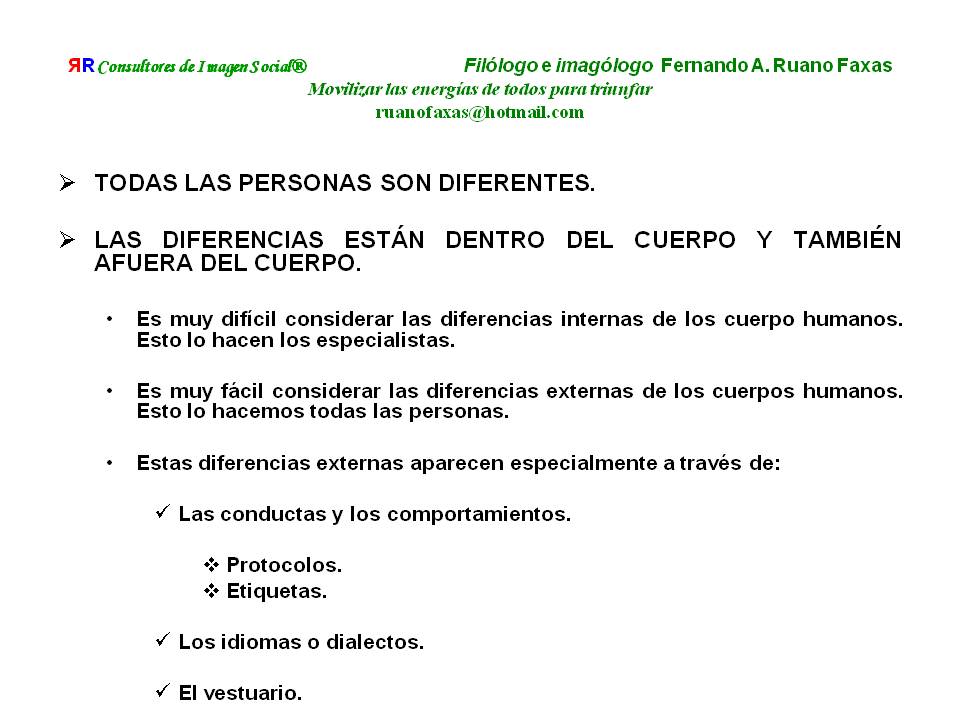 ЯR Consultores de Imagen Social®

Filólogo e imagólogo Fernando A. Ruano Faxas

Movilizar las energías de todos para triunfar

ruanofaxas@hotmail.com

➢ TODAS LAS PERSONAS SON DIFERENTES.

➢ LAS DIFERENCIAS ESTÁN DENTRO DEL CUERPO Y TAMBIÉN AFUERA DEL CUERPO.

• Es muy difícil considerar las diferencias internas de los cuerpo humanos. Esto lo hacen los especialistas.

• Es muy fácil considerar las diferencias externas de los cuerpos humanos. Esto lo hacemos todas las personas.

• Estas diferencias externas aparecen especialmente a través de:

✓ Las conductas y los comportamientos.

❖ Protocolos.
❖ Etiquetas.

✓ Los idiomas o dialectos.

✓ El vestuario.